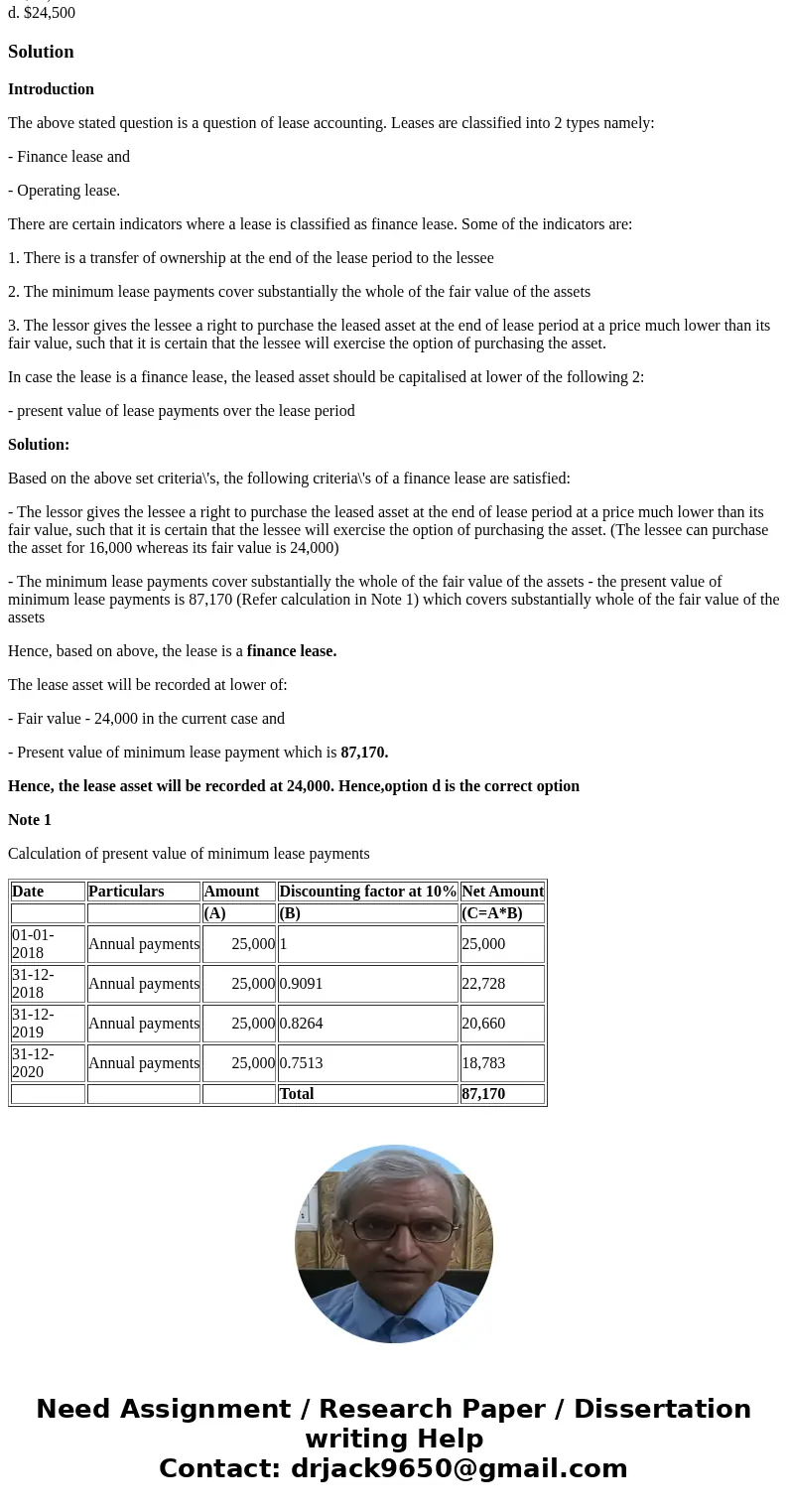 d. $24,500

Solution

Introduction

The above stated question is a question of lease accounting. Leases are classified into 2 types namely:

- Finance lease and

- Operating lease.

There are certain indicators where a lease is classified as finance lease. Some of the indicators are:

1. There is a transfer of ownership at the end of the lease period to the lessee

2. The minimum lease payments cover substantially the whole of the fair value of the assets

3. The lessor gives the lessee a right to purchase the leased asset at the end of lease period at a price much lower than its fair value, such that it is certain that the lessee will exercise the option of purchasing the asset.

In case the lease is a finance lease, the leased asset should be capitalised at lower of the following 2:

- present value of lease payments over the lease period

Solution:

Based on the above set criteria\'s, the following criteria\'s of a finance lease are satisfied:

- The lessor gives the lessee a right to purchase the leased asset at the end of lease period at a price much lower than its fair value, such that it is certain that the lessee will exercise the option of purchasing the asset. (The lessee can purchase the asset for 16,000 whereas its fair value is 24,000)

- The minimum lease payments cover substantially the whole of the fair value of the assets - the present value of minimum lease payments is 87,170 (Refer calculation in Note 1) which covers substantially whole of the fair value of the assets

Hence, based on above, the lease is a finance lease.

The lease asset will be recorded at lower of:

- Fair value - 24,000 in the current case and

- Present value of minimum lease payment which is 87,170.

Hence, the lease asset will be recorded at 24,000. Hence,option d is the correct option

Note 1

Calculation of present value of minimum lease payments

| Date | Particulars | Amount | Discounting factor at 10% | Net Amount |
|---|---|---|---|---|
| | | (A) | (B) | (C=A*B) |
| 01-01-2018 | Annual payments | 25,000 | 1 | 25,000 |
| 31-12-2018 | Annual payments | 25,000 | 0.9091 | 22,728 |
| 31-12-2019 | Annual payments | 25,000 | 0.8264 | 20,660 |
| 31-12-2020 | Annual payments | 25,000 | 0.7513 | 18,783 |
| | | | Total | 87,170 |

Need Assignment / Research Paper / Dissertation writing Help
Contact: drjack9650@gmail.com